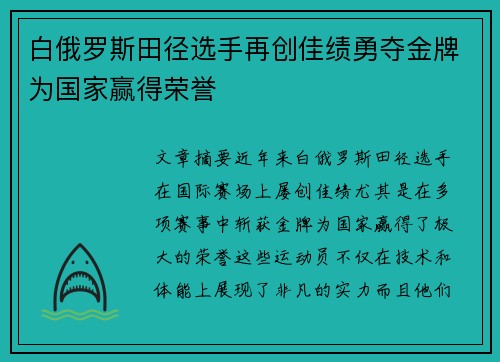 白俄罗斯田径选手再创佳绩勇夺金牌为国家赢得荣誉

文章摘要近年来白俄罗斯田径选手在国际赛场上屡创佳绩尤其是在多项赛事中斩获金牌为国家赢得了极大的荣誉这些运动员不仅在技术和体能上展现了非凡的实力而且他们